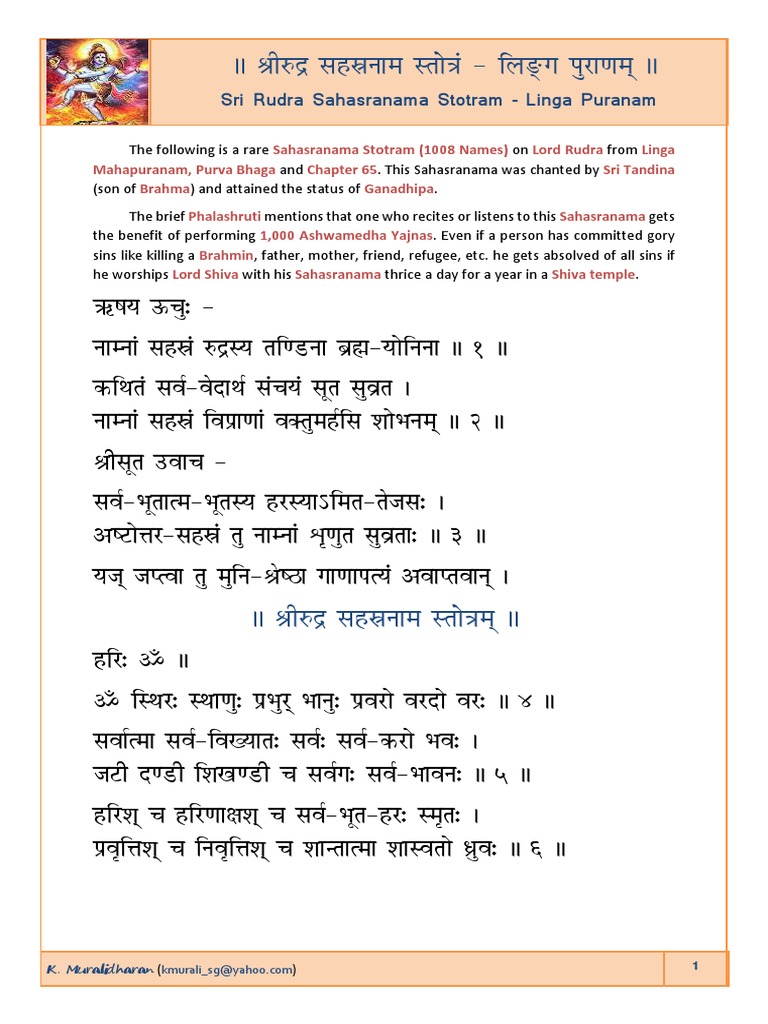 ॥ श्रीरुद्र सहस्रनाम स्तोत्रं – लिङ्ग पुराणम् ॥
Sri Rudra Sahasranama Stotram - Linga Puranam

The following is a rare Sahasranama Stotram (1008 Names) on Lord Rudra from Linga Mahapuranam, Purva Bhaga and Chapter 65. This Sahasranama was chanted by Sri Tandina (son of Brahma) and attained the status of Ganadhipa.

The brief Phalashruti mentions that one who recites or listens to this Sahasranama gets the benefit of performing 1,000 Ashwamedha Yajnas. Even if a person has committed gory sins like killing a Brahmin, father, mother, friend, refugee, etc. he gets absolved of all sins if he worships Lord Shiva with his Sahasranama thrice a day for a year in a Shiva temple.

ऋषय ऊचुः –
नाम्नां सहस्रं रुद्रस्य तण्डिना ब्रह्म-योनिना ॥ १ ॥
कथितं सर्व-वेदार्थ संचयं सूत सुव्रत ।
नाम्नां सहस्रं विप्राणां वक्तुमर्हसि शोभनम् ॥ २ ॥
श्रीसूत उवाच –
सर्व-भूतात्म-भूतस्य हरस्याऽमित-तेजसः ।
अष्टोत्तर-सहस्रं तु नाम्नां शृणुत सुव्रताः ॥ ३ ॥
यज् जप्त्वा तु मुनि-श्रेष्ठा गाणापत्यं अवाप्तवान् ।
॥ श्रीरुद्र सहस्रनाम स्तोत्रम् ॥
हरिः ॐ ॥
ॐ स्थिरः स्थाणुः प्रभुर् भानुः प्रवरो वरदो वरः ॥ ४ ॥
सर्वात्मा सर्व-विख्यातः सर्वः सर्व-करो भवः ।
जटी दण्डी शिखण्डी च सर्वगः सर्व-भावनः ॥ ५ ॥
हरिश् च हरिणाक्षश् च सर्व-भूत-हरः स्मृतः ।
प्रवृत्तिश् च निवृत्तिश् च शान्तात्मा शास्वतो ध्रुवः ॥ ६ ॥

K. Muralidharan (kmurali_sg@yahoo.com)
1